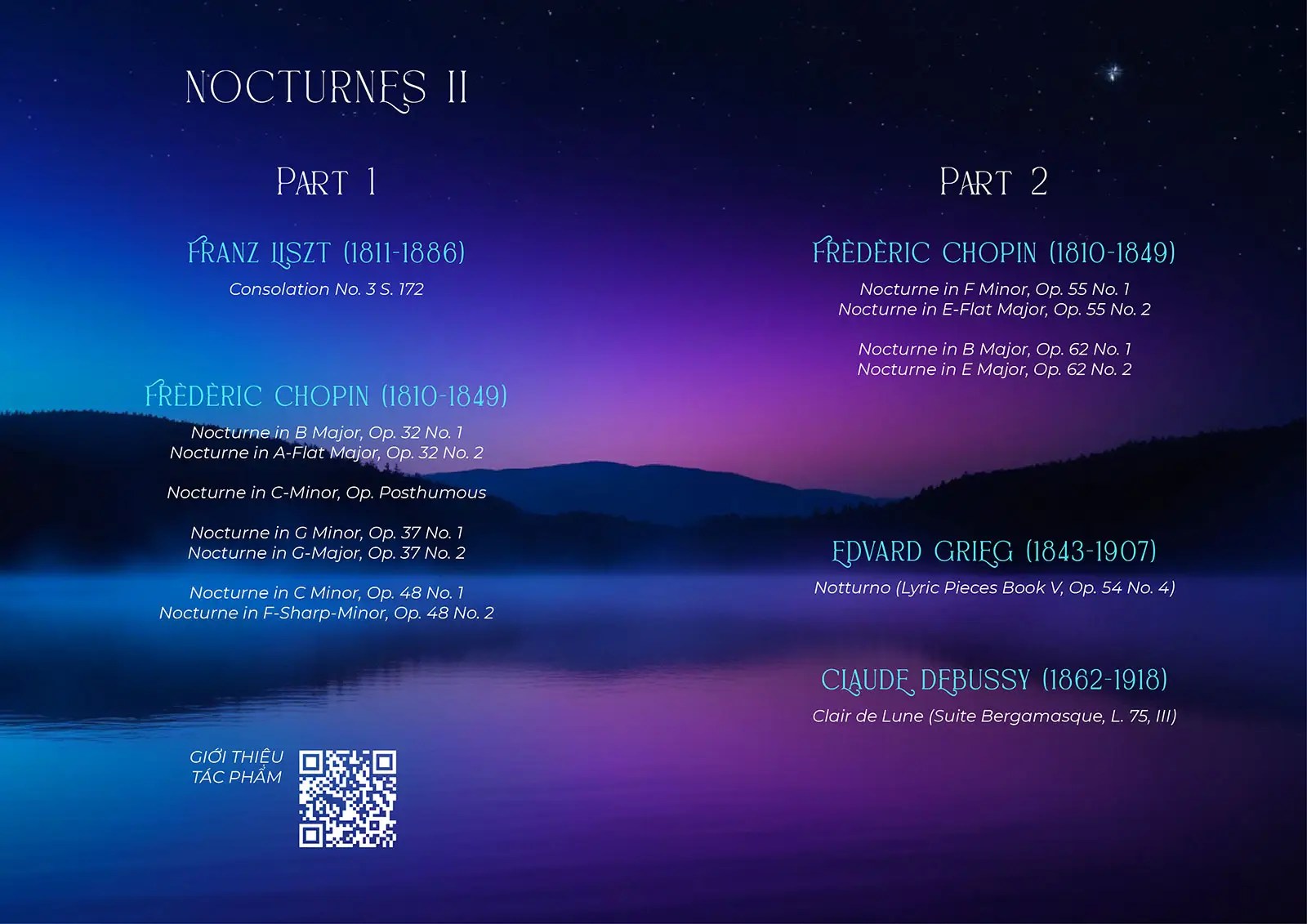 NOCTURNES II

PART 1

FRANZ LISZT (1811-1886)

Consolation No. 3 S. 172

FRÈDÈRIC CHOPIN (1810-1849)

Nocturne in B Major, Op. 32 No. 1
Nocturne in A-Flat Major, Op. 32 No. 2

Nocturne in C-Minor, Op. Posthumous

Nocturne in G Minor, Op. 37 No. 1
Nocturne in G-Major, Op. 37 No. 2

Nocturne in C Minor, Op. 48 No. 1
Nocturne in F-Sharp-Minor, Op. 48 No. 2

GIỚI THIỆU
TÁC PHẨM

PART 2

FRÈDÈRIC CHOPIN (1810-1849)

Nocturne in F Minor, Op. 55 No. 1
Nocturne in E-Flat Major, Op. 55 No. 2

Nocturne in B Major, Op. 62 No. 1
Nocturne in E Major, Op. 62 No. 2

EDVARD GRIEG (1843-1907)

Notturno (Lyric Pieces Book V, Op. 54 No. 4)

CLAUDE DEBUSSY (1862-1918)

Clair de Lune (Suite Bergamasque, L. 75, III)